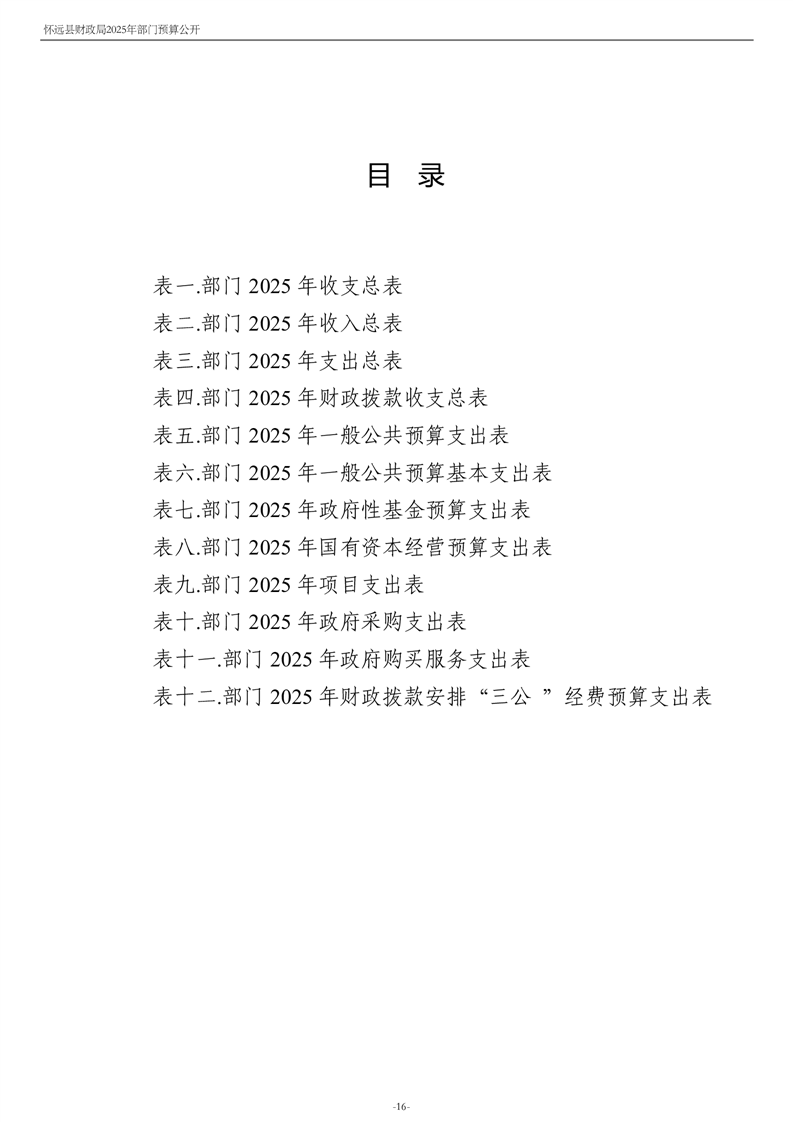 怀远县财政局2025年部门预算公开

目 录

表一.部门 2025 年收支总表
表二.部门 2025 年收入总表
表三.部门 2025 年支出总表
表四.部门 2025 年财政拨款收支总表
表五.部门 2025 年一般公共预算支出表
表六.部门 2025 年一般公共预算基本支出表
表七.部门 2025 年政府性基金预算支出表
表八.部门 2025 年国有资本经营预算支出表
表九.部门 2025 年项目支出表
表十.部门 2025 年政府采购支出表
表十一.部门 2025 年政府购买服务支出表
表十二.部门 2025 年财政拨款安排“三公 ”经费预算支出表

-16-